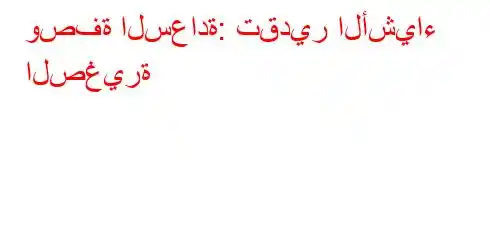 وصفة السعادة: تقدير الأشياء الصغيرة